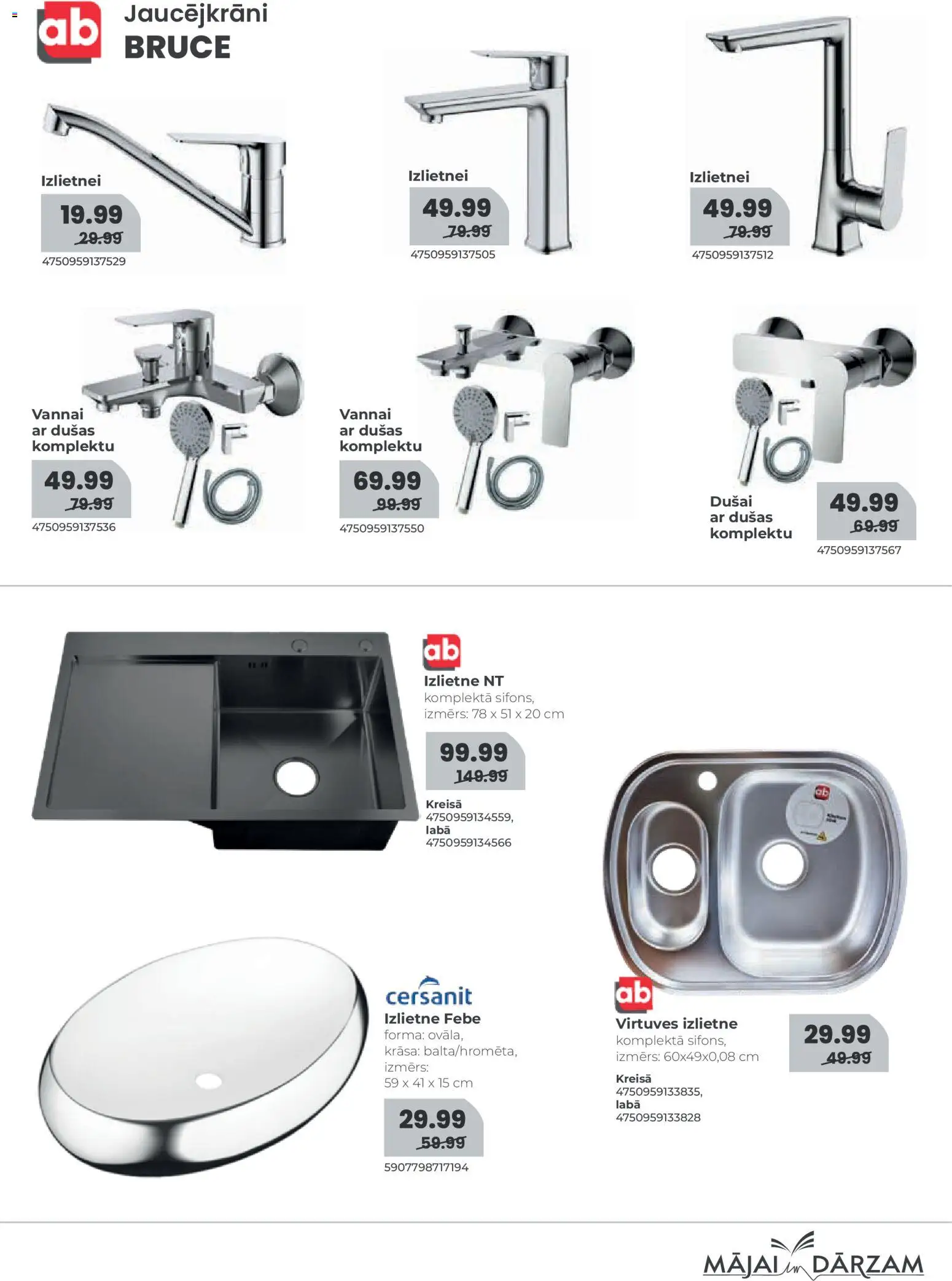 ab
Jaucējkrāni
BRUCE

Izlietnei
19.99
29.99
4750959137529

Izlietnei
49.99
79.99
4750959137505

Izlietnei
49.99
79.99
4750959137512

Vannai
ar dušas
komplektu
49.99
79.99
4750959137536

Vannai
ar dušas
komplektu
69.99
99.99
4750959137550

Dušai
ar dušas
komplektu
49.99
69.99
4750959137567

ab
Izlietne NT
komplektā sifons,
izmērs: 78 x 51 x 20 cm
99.99
149.99
Kreisā
4750959134559,
labā
4750959134566

cersanit
Izlietne Febe
forma: ovāla,
krāsa: balta/hromēta,
izmērs:
59 x 41 x 15 cm
29.99
59.99
5907798717194

ab
Virtuves izlietne
komplektā sifons,
izmērs: 60x49x0,08 cm
29.99
49.99
Kreisā
4750959133835,
labā
4750959133828

MĀJAI un DĀRZAM